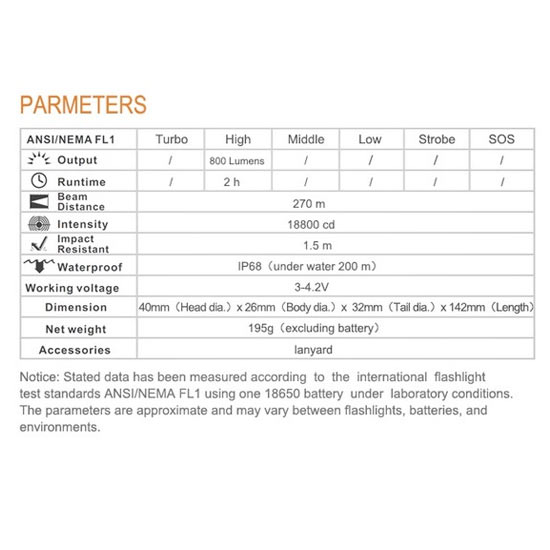 PARMETERS

| ANSI/NEMA FL1 | Turbo | High | Middle | Low | Strobe | SOS |
|---|---|---|---|---|---|---|
| Output | / | 800 Lumens | / | / | / | / |
| Runtime | / | 2 h | / | / | / | / |
| Beam Distance | 270 m | | | | | |
| Intensity | 18800 cd | | | | | |
| Impact Resistant | 1.5 m | | | | | |
| Waterproof | IP68（under water 200 m） | | | | | |
| Working voltage | 3-4.2V | | | | | |
| Dimension | 40mm（Head dia.）x 26mm（Body dia.）x 32mm（Tail dia.）x 142mm（Length） | | | | | |
| Net weight | 195g（excluding battery） | | | | | |
| Accessories | lanyard | | | | | |

Notice: Stated data has been measured according to the international flashlight test standards ANSI/NEMA FL1 using one 18650 battery under laboratory conditions. The parameters are approximate and may vary between flashlights, batteries, and environments.